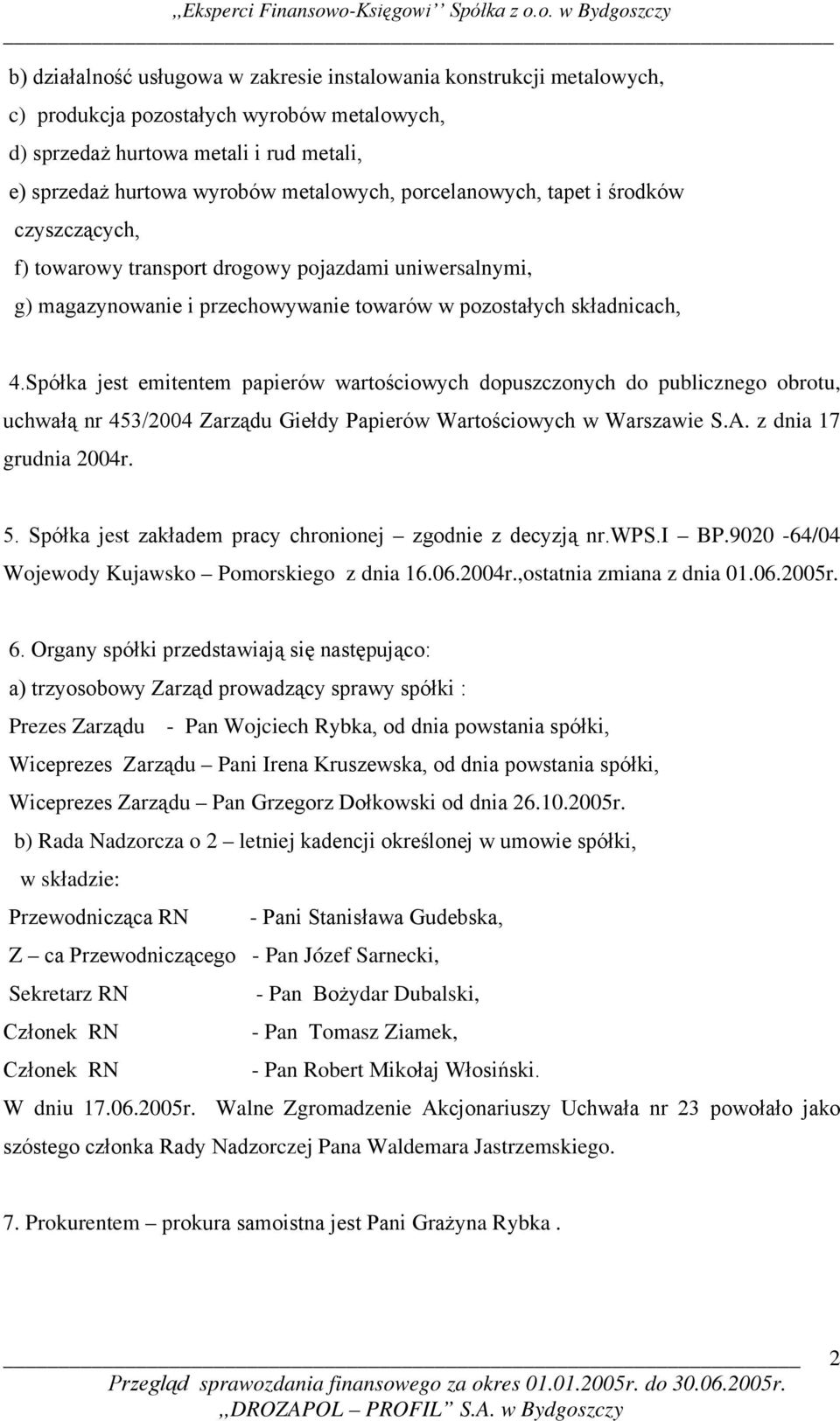 ,,Eksperci Finansowo-Księgowi'' Spółka z o.o. w Bydgoszczy

b) działalność usługowa w zakresie instalowania konstrukcji metalowych,
c) produkcja pozostałych wyrobów metalowych,
d) sprzedaż hurtowa metali i rud metali,
e) sprzedaż hurtowa wyrobów metalowych, porcelanowych, tapet i środków czyszczących,
f) towarowy transport drogowy pojazdami uniwersalnymi,
g) magazynowanie i przechowywanie towarów w pozostałych składnicach,

4.Spółka jest emitentem papierów wartościowych dopuszczonych do publicznego obrotu, uchwałą nr 453/2004 Zarządu Giełdy Papierów Wartościowych w Warszawie S.A. z dnia 17 grudnia 2004r.

5. Spółka jest zakładem pracy chronionej – zgodnie z decyzją nr.WPS.I – BP.9020 -64/04 Wojewody Kujawsko – Pomorskiego z dnia 16.06.2004r.,ostatnia zmiana z dnia 01.06.2005r.

6. Organy spółki przedstawiają się następująco:
a) trzyosobowy Zarząd prowadzący sprawy spółki :
Prezes Zarządu - Pan Wojciech Rybka, od dnia powstania spółki,
Wiceprezes Zarządu – Pani Irena Kruszewska, od dnia powstania spółki,
Wiceprezes Zarządu – Pan Grzegorz Dołkowski od dnia 26.10.2005r.
b) Rada Nadzorcza o 2 – letniej kadencji określonej w umowie spółki, w składzie:
Przewodnicząca RN - Pani Stanisława Gudebska,
Z – ca Przewodniczącego - Pan Józef Sarnecki,
Sekretarz RN - Pan Bożydar Dubalski,
Członek RN - Pan Tomasz Ziamek,
Członek RN - Pan Robert Mikołaj Włosiński.
W dniu 17.06.2005r. Walne Zgromadzenie Akcjonariuszy Uchwała nr 23 powołało jako szóstego członka Rady Nadzorczej Pana Waldemara Jastrzemskiego.

7. Prokurentem – prokura samoistna jest Pani Grażyna Rybka .

2
Przegląd sprawozdania finansowego za okres 01.01.2005r. do 30.06.2005r.
,,DROZAPOL – PROFIL'' S.A. w Bydgoszczy